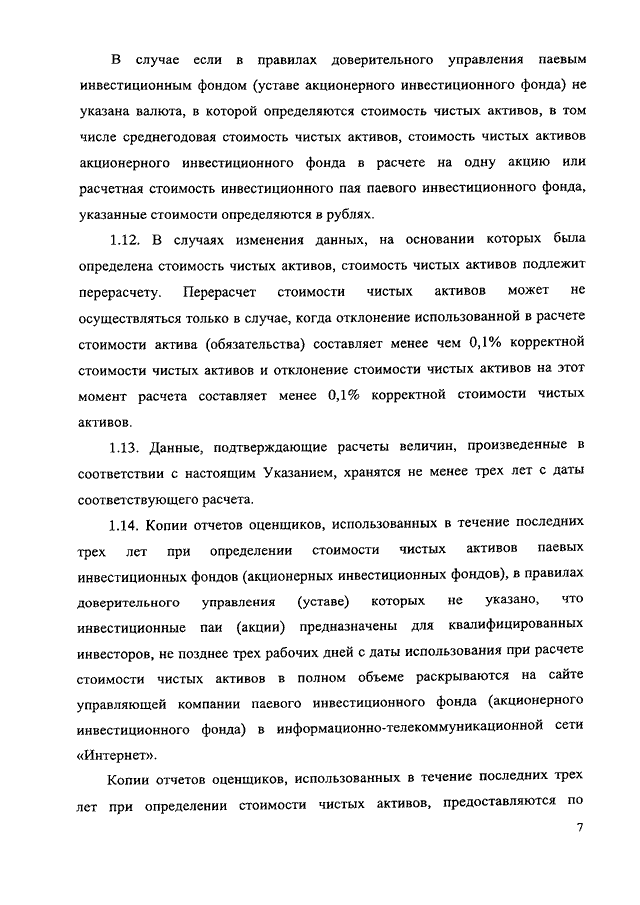 В случае если в правилах доверительного управления паевым инвестиционным фондом (уставе акционерного инвестиционного фонда) не указана валюта, в которой определяются стоимость чистых активов, в том числе среднегодовая стоимость чистых активов, стоимость чистых активов акционерного инвестиционного фонда в расчете на одну акцию или расчетная стоимость инвестиционного пая паевого инвестиционного фонда, указанные стоимости определяются в рублях.

1.12. В случаях изменения данных, на основании которых была определена стоимость чистых активов, стоимость чистых активов подлежит перерасчету. Перерасчет стоимости чистых активов может не осуществляться только в случае, когда отклонение использованной в расчете стоимости актива (обязательства) составляет менее чем 0,1% корректной стоимости чистых активов и отклонение стоимости чистых активов на этот момент расчета составляет менее 0,1% корректной стоимости чистых активов.

1.13. Данные, подтверждающие расчеты величин, произведенные в соответствии с настоящим Указанием, хранятся не менее трех лет с даты соответствующего расчета.

1.14. Копии отчетов оценщиков, использованных в течение последних трех лет при определении стоимости чистых активов паевых инвестиционных фондов (акционерных инвестиционных фондов), в правилах доверительного управления (уставе) которых не указано, что инвестиционные паи (акции) предназначены для квалифицированных инвесторов, не позднее трех рабочих дней с даты использования при расчете стоимости чистых активов в полном объеме раскрываются на сайте управляющей компании паевого инвестиционного фонда (акционерного инвестиционного фонда) в информационно-телекоммуникационной сети «Интернет».

Копии отчетов оценщиков, использованных в течение последних трех лет при определении стоимости чистых активов, предоставляются по

7